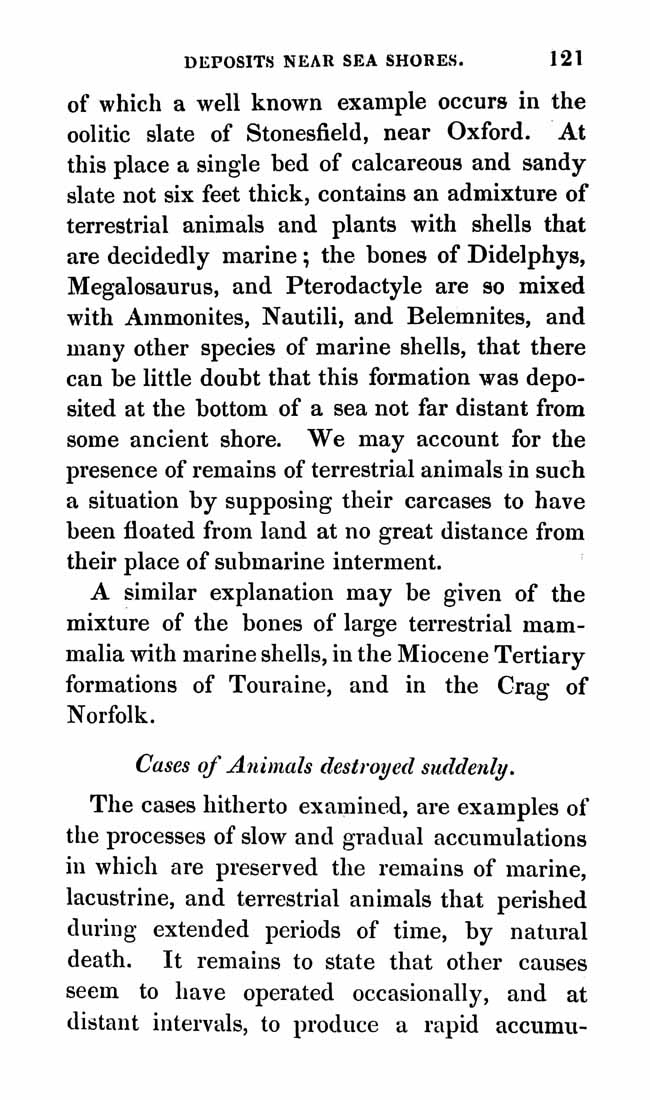 DEPOSITS NEAR SEA SHORES. 121

of which a well known example occurs in the oolitic slate of Stonesfield, near Oxford. At this place a single bed of calcareous and sandy slate not six feet thick, contains an admixture of terrestrial animals and plants with shells that are decidedly marine; the bones of Didelphys, Megalosaurus, and Pterodactyle are so mixed with Ammonites, Nautili, and Belemnites, and many other species of marine shells, that there can be little doubt that this formation was deposited at the bottom of a sea not far distant from some ancient shore. We may account for the presence of remains of terrestrial animals in such a situation by supposing their carcases to have been floated from land at no great distance from their place of submarine interment.

A similar explanation may be given of the mixture of the bones of large terrestrial mammalia with marine shells, in the Miocene Tertiary formations of Touraine, and in the Crag of Norfolk.

Cases of Animals destroyed suddenly.

The cases hitherto examined, are examples of the processes of slow and gradual accumulations in which are preserved the remains of marine, lacustrine, and terrestrial animals that perished during extended periods of time, by natural death. It remains to state that other causes seem to have operated occasionally, and at distant intervals, to produce a rapid accumu-